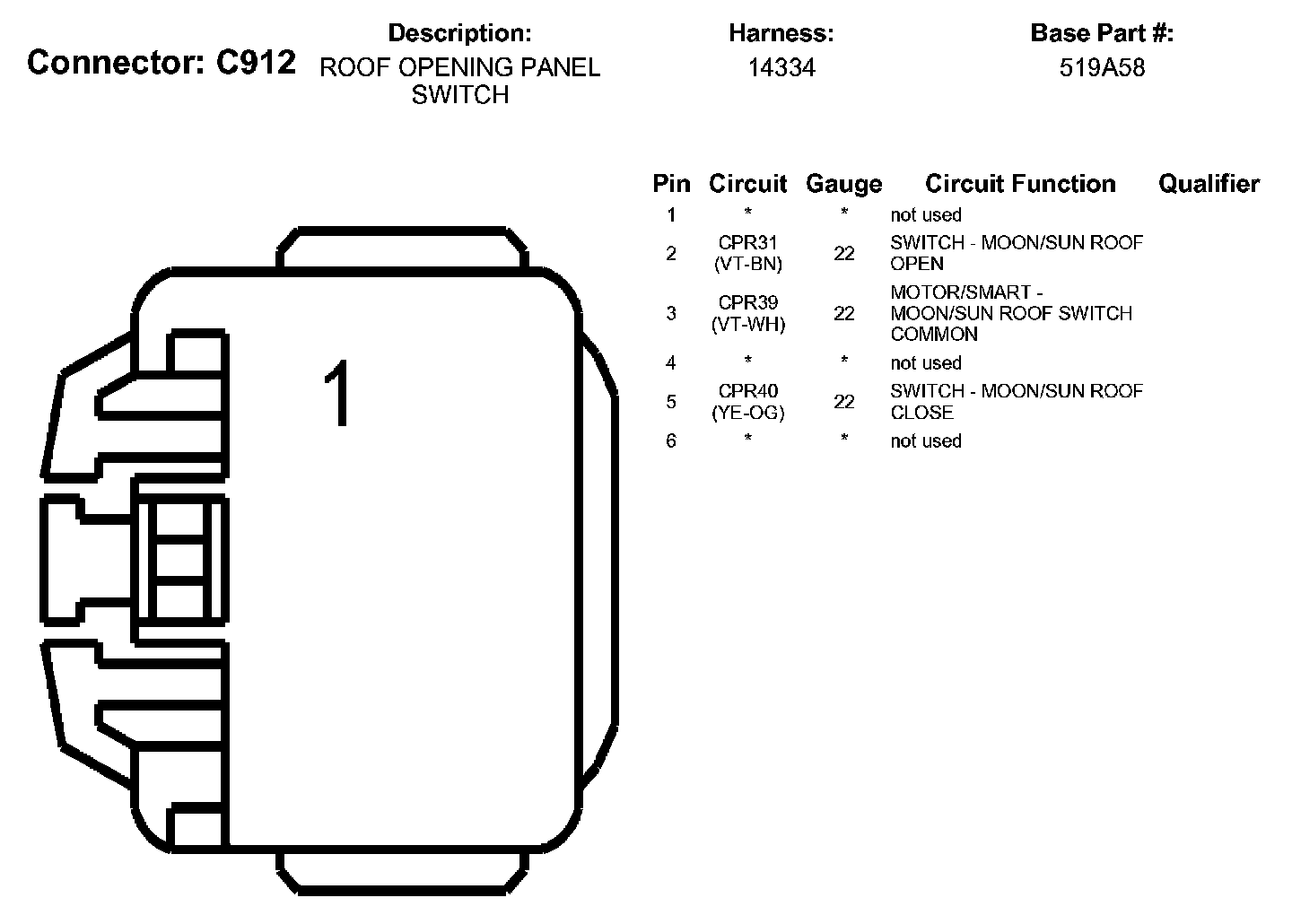 Connector: C912

Description:
ROOF OPENING PANEL SWITCH

Harness:
14334

Base Part #:
519A58

1

| Pin | Circuit | Gauge | Circuit Function | Qualifier |
|---|---|---|---|---|
| 1 | * | * | not used | |
| 2 | CPR31 (VT-BN) | 22 | SWITCH - MOON/SUN ROOF OPEN | |
| 3 | CPR39 (VT-WH) | 22 | MOTOR/SMART - MOON/SUN ROOF SWITCH COMMON | |
| 4 | * | * | not used | |
| 5 | CPR40 (YE-OG) | 22 | SWITCH - MOON/SUN ROOF CLOSE | |
| 6 | * | * | not used | |